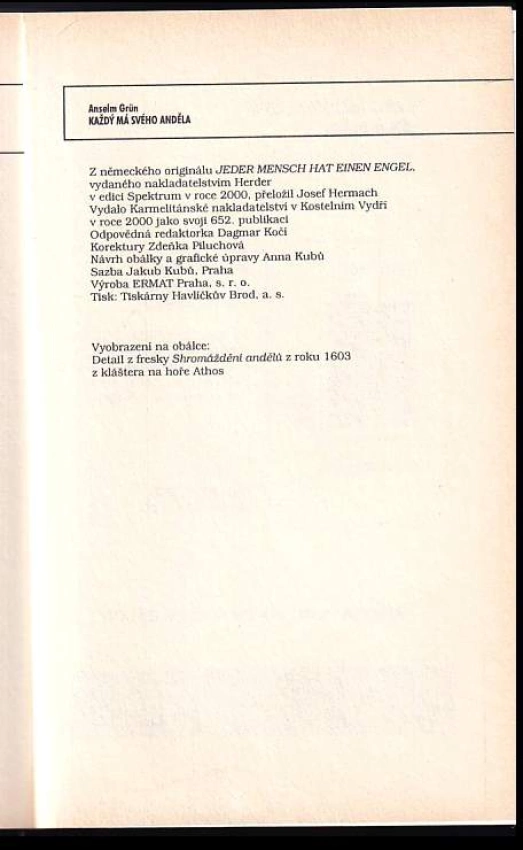 Anselm Grün
KAŽDÝ MÁ SVÉHO ANDĚLA

Z německého originálu JEDER MENSCH HAT EINEN ENGEL, vydaného nakladatelstvím Herder v edici Spektrum v roce 2000, přeložil Josef Hermach
Vydalo Karmelitánské nakladatelství v Kostelním Vydří v roce 2000 jako svoji 652. publikaci
Odpovědná redaktorka Dagmar Kočí
Korektury Zdeňka Piluchová
Návrh obálky a grafické úpravy Anna Kubů
Sazba Jakub Kubů, Praha
Výroba ERMAT Praha, s. r. o.
Tisk: Tiskárny Havlíčkův Brod, a. s.

Vyobrazení na obálce:
Detail z fresky Shromáždění andělů z roku 1603 z kláštera na hoře Athos